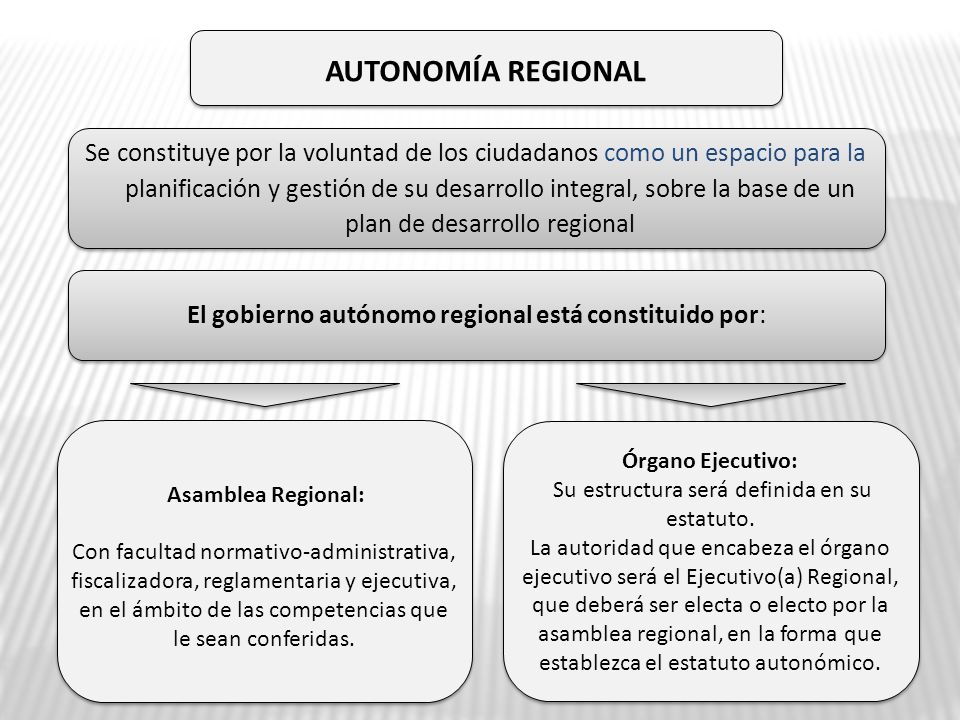 AUTONOMÍA REGIONAL

Se constituye por la voluntad de los ciudadanos como un espacio para la planificación y gestión de su desarrollo integral, sobre la base de un plan de desarrollo regional

El gobierno autónomo regional está constituido por:

Asamblea Regional:

Con facultad normativo-administrativa, fiscalizadora, reglamentaria y ejecutiva, en el ámbito de las competencias que le sean conferidas.

Órgano Ejecutivo:
Su estructura será definida en su estatuto.
La autoridad que encabeza el órgano ejecutivo será el Ejecutivo(a) Regional, que deberá ser electa o electo por la asamblea regional, en la forma que establezca el estatuto autonómico.